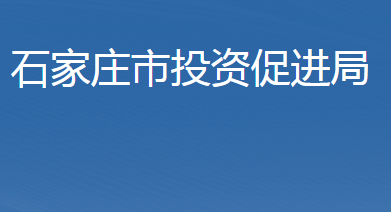 石家庄市投资促进局